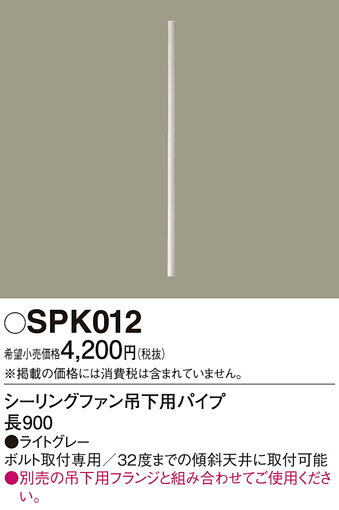 ○SPK012
希望小売価格4,200円(税抜)
※掲載の価格には消費税は含まれていません。

シーリングファン吊下用パイプ
長900
●ライトグレー
ボルト取付専用／32度までの傾斜天井に取付可能
●別売の吊下用フランジと組み合わせてご使用ください。